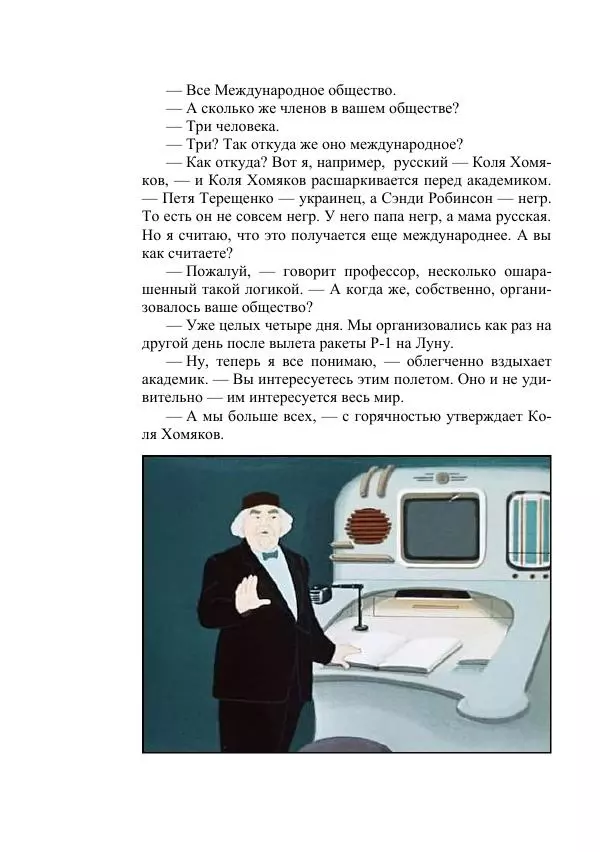 — Все Международное общество.
— А сколько же членов в вашем обществе?
— Три человека.
— Три? Так откуда же оно международное?
— Как откуда? Вот я, например, русский — Коля Хомяков, — и Коля Хомяков расшаркивается перед академиком. — Петя Терещенко — украинец, а Сэнди Робинсон — негр. То есть он не совсем негр. У него папа негр, а мама русская. Но я считаю, что это получается еще международнее. А вы как считаете?
— Пожалуй, — говорит профессор, несколько ошарашенный такой логикой. — А когда же, собственно, организовалось ваше общество?
— Уже целых четыре дня. Мы организовались как раз на другой день после вылета ракеты Р-1 на Луну.
— Ну, теперь я все понимаю, — облегченно вздыхает академик. — Вы интересуетесь этим полетом. Оно и не удивительно — им интересуется весь мир.
— А мы больше всех, — с горячностью утверждает Коля Хомяков.